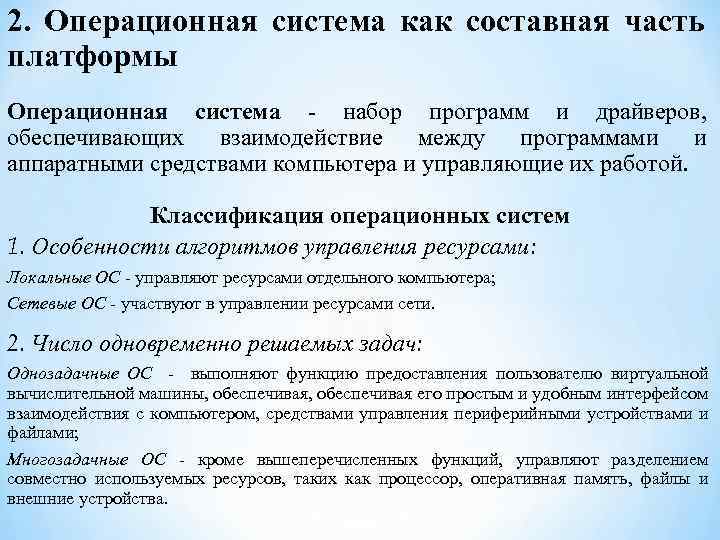 2. Операционная система как составная часть платформы

Операционная система - набор программ и драйверов, обеспечивающих взаимодействие между программами и аппаратными средствами компьютера и управляющие их работой.

Классификация операционных систем

1. Особенности алгоритмов управления ресурсами:

Локальные ОС - управляют ресурсами отдельного компьютера;

Сетевые ОС - участвуют в управлении ресурсами сети.

2. Число одновременно решаемых задач:

Однозадачные ОС - выполняют функцию предоставления пользователю виртуальной вычислительной машины, обеспечивая, обеспечивая его простым и удобным интерфейсом взаимодействия с компьютером, средствами управления периферийными устройствами и файлами;

Многозадачные ОС - кроме вышеперечисленных функций, управляют разделением совместно используемых ресурсов, таких как процессор, оперативная память, файлы и внешние устройства.